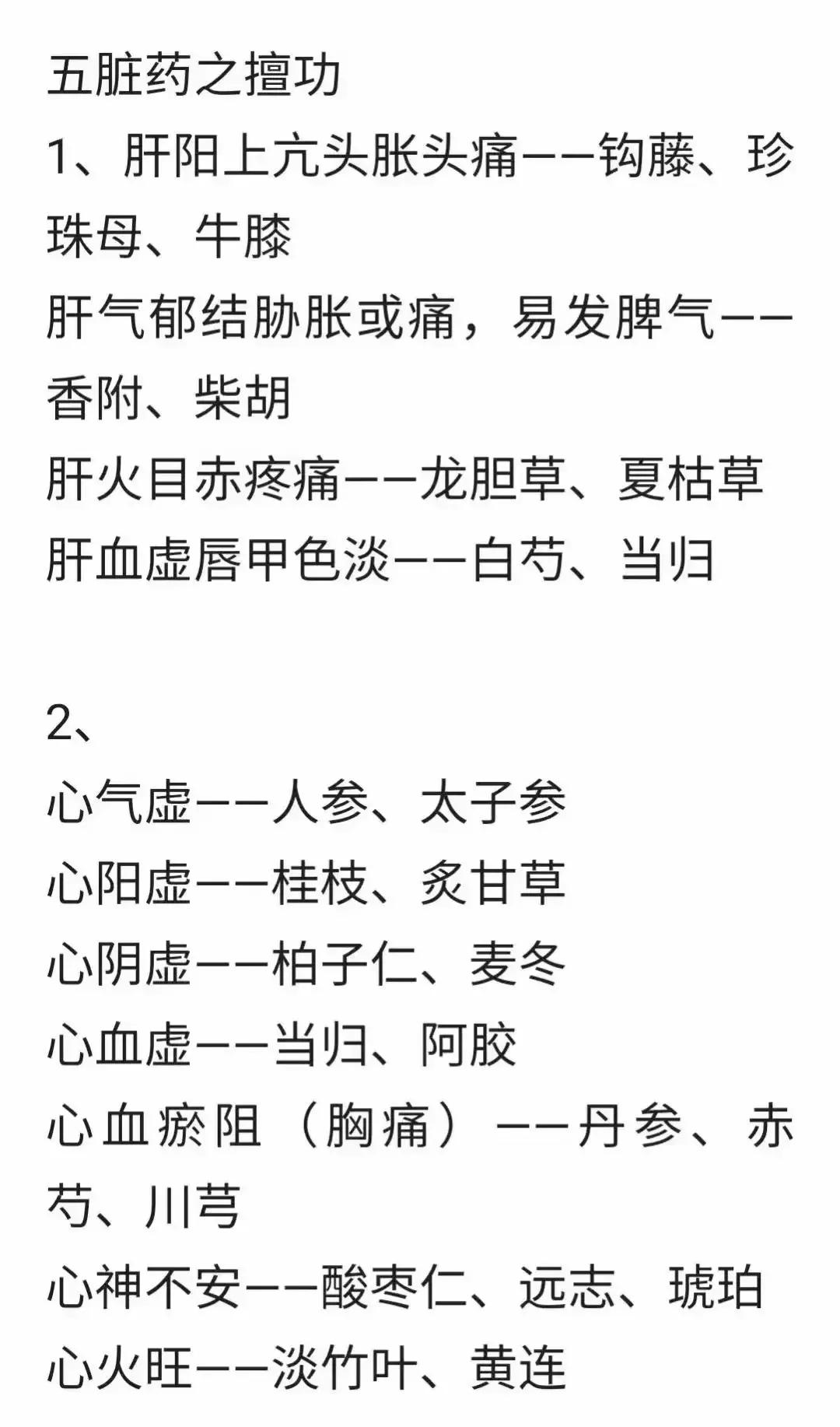 五脏药之擅功
1、肝阳上亢头胀头痛——钩藤、珍珠母、牛膝
肝气郁结胁胀或痛，易发脾气——香附、柴胡
肝火目赤疼痛——龙胆草、夏枯草
肝血虚唇甲色淡——白芍、当归

2、
心气虚——人参、太子参
心阳虚——桂枝、炙甘草
心阴虚——柏子仁、麦冬
心血虚——当归、阿胶
心血瘀阻（胸痛）——丹参、赤芍、川芎
心神不安——酸枣仁、远志、琥珀
心火旺——淡竹叶、黄连